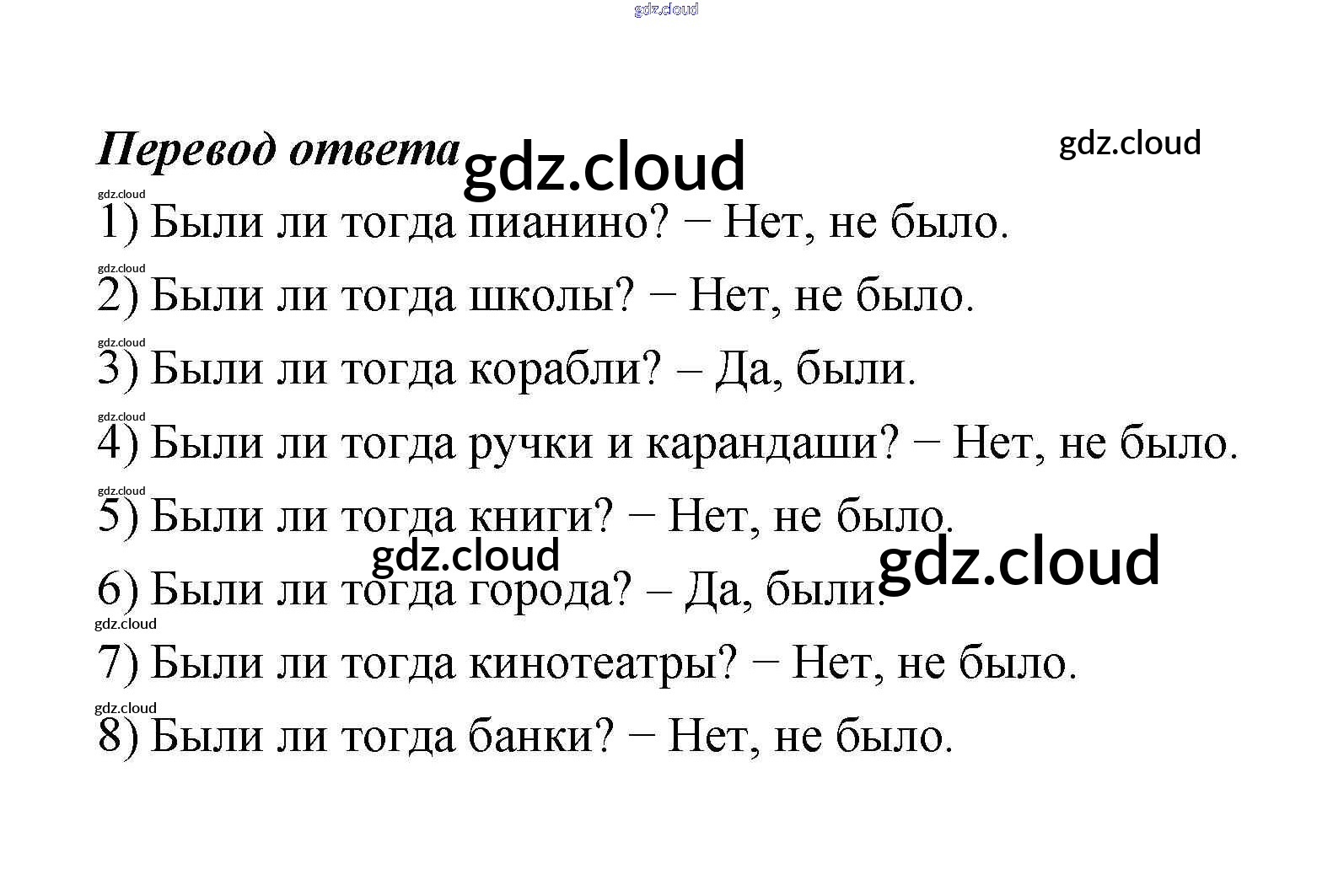 gdz.cloud

Перевод ответа gdz.cloud gdz.cloud

gdz.cloud
1) Были ли тогда пианино? − Нет, не было.
gdz.cloud
2) Были ли тогда школы? − Нет, не было.
gdz.cloud
3) Были ли тогда корабли? – Да, были.
gdz.cloud
4) Были ли тогда ручки и карандаши? − Нет, не было.
gdz.cloud
5) Были ли тогда книги? − Нет, не было.
gdz.cloud gdz.cloud
6) Были ли тогда города? – Да, были.
gdz.cloud
7) Были ли тогда кинотеатры? − Нет, не было.
gdz.cloud
8) Были ли тогда банки? − Нет, не было.